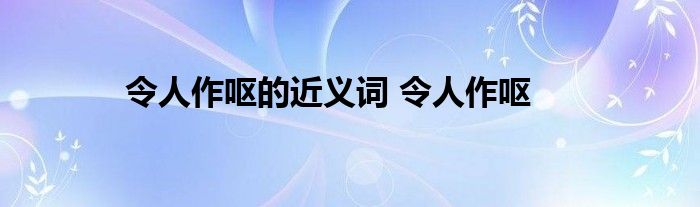 令人作呕的近义词 令人作呕